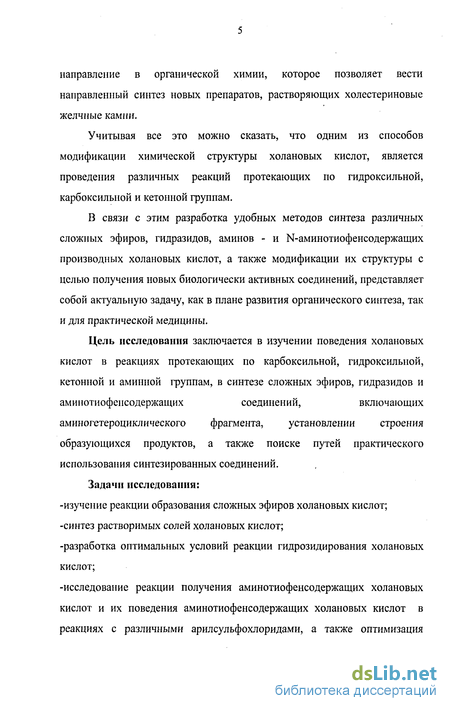 5

направление в органической химии, которое позволяет вести направленный синтез новых препаратов, растворяющих холестериновые желчные камни.

Учитывая все это можно сказать, что одним из способов модификации химической структуры холановых кислот, является проведения различных реакций протекающих по гидроксильной, карбоксильной и кетонной группам.

В связи с этим разработка удобных методов синтеза различных сложных эфиров, гидразидов, аминов - и N-аминотиофенсодержащих производных холановых кислот, а также модификации их структуры с целью получения новых биологически активных соединений, представляет собой актуальную задачу, как в плане развития органического синтеза, так и для практической медицины.

Цель исследования заключается в изучении поведения холановых кислот в реакциях протекающих по карбоксильной, гидроксильной, кетонной и аминной группам, в синтезе сложных эфиров, гидразидов и аминотиофенсодержащих соединений, включающих аминогетероциклического фрагмента, установлении строения образующихся продуктов, а также поиске путей практического использования синтезированных соединений.

Задачи исследования:
-изучение реакции образования сложных эфиров холановых кислот;
-синтез растворимых солей холановых кислот;
-разработка оптимальных условий реакции гидрозидирования холановых кислот;
-исследование реакции получения аминотиофенсодержащих холановых кислот и их поведения аминотиофенсодержащих холановых кислот в реакциях с различными арилсульфохлоридами, а также оптимизация

dsLib.net
библиотека диссертаций